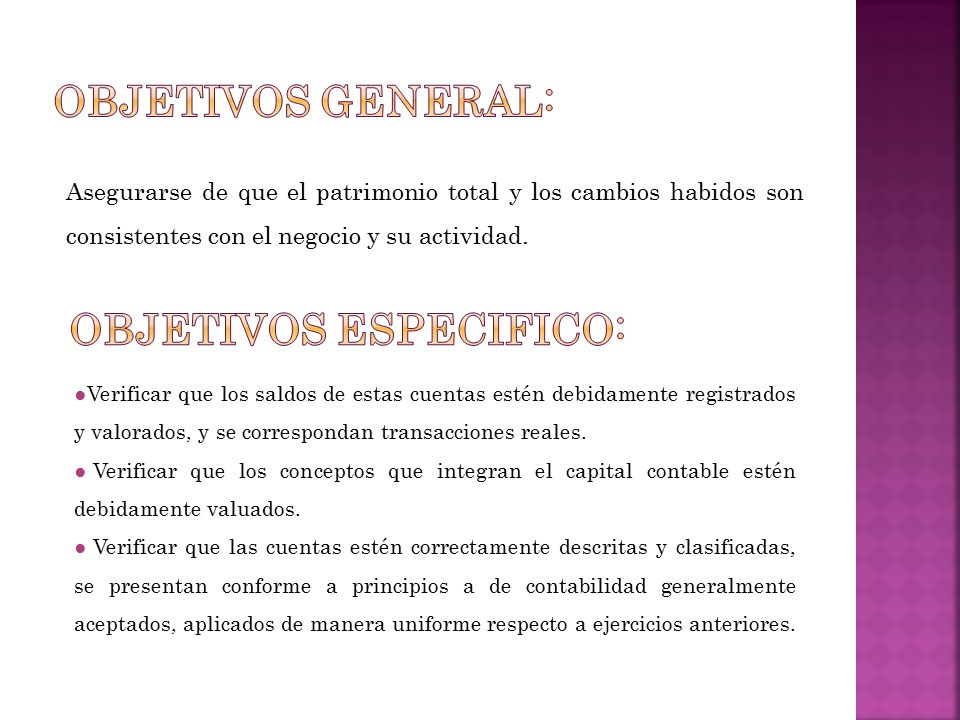 OBJETIVOS GENERAL:

Asegurarse de que el patrimonio total y los cambios habidos son consistentes con el negocio y su actividad.

OBJETIVOS ESPECIFICO:

●Verificar que los saldos de estas cuentas estén debidamente registrados y valorados, y se correspondan transacciones reales.

● Verificar que los conceptos que integran el capital contable estén debidamente valuados.

● Verificar que las cuentas estén correctamente descritas y clasificadas, se presentan conforme a principios a de contabilidad generalmente aceptados, aplicados de manera uniforme respecto a ejercicios anteriores.